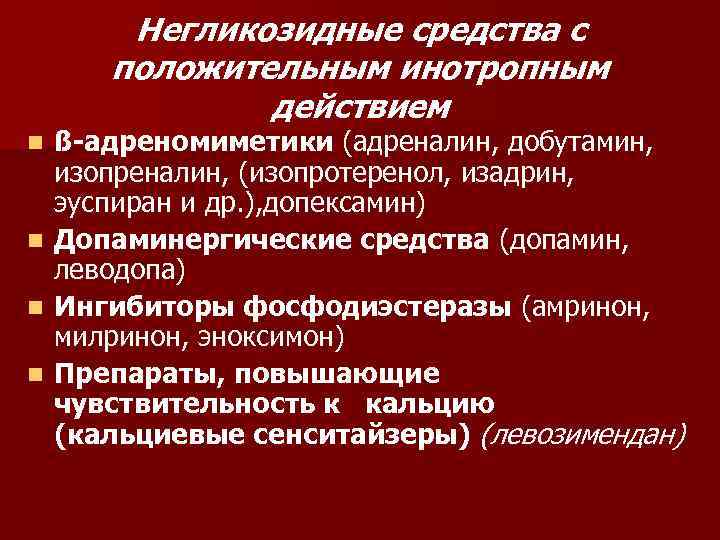 Негликозидные средства с положительным инотропным действием

• ß-адреномиметики (адреналин, добутамин, изопреналин, (изопротеренол, изадрин, эуспиран и др.),допексамин)
• Допаминергические средства (допамин, леводопа)
• Ингибиторы фосфодиэстеразы (амринон, милринон, эноксимон)
• Препараты, повышающие чувствительность к кальцию (кальциевые сенситайзеры) (левозимендан)